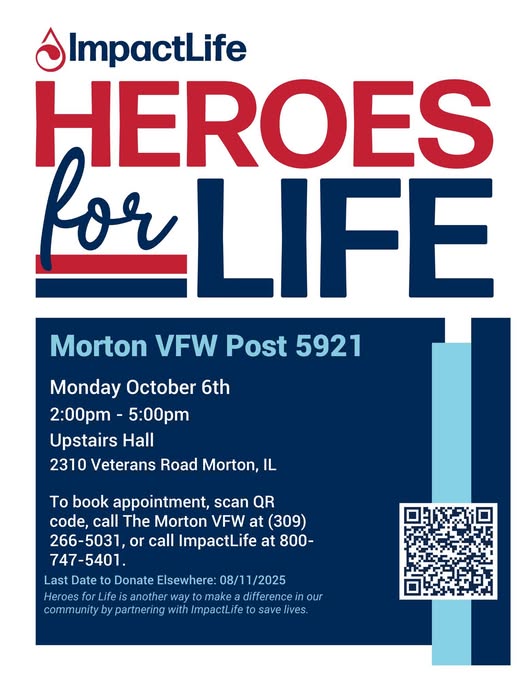 ImpactLife

HEROES for LIFE

Morton VFW Post 5921

Monday October 6th

2:00pm - 5:00pm

Upstairs Hall

2310 Veterans Road Morton, IL

To book appointment, scan QR code, call The Morton VFW at (309) 266-5031, or call ImpactLife at 800-747-5401.

Last Date to Donate Elsewhere: 08/11/2025

Heroes for Life is another way to make a difference in our community by partnering with ImpactLife to save lives.